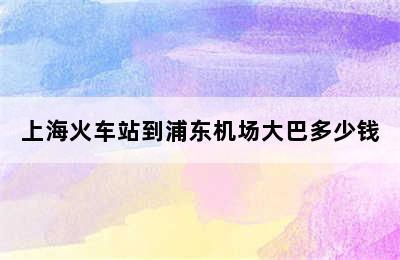 上海火车站到浦东机场大巴多少钱